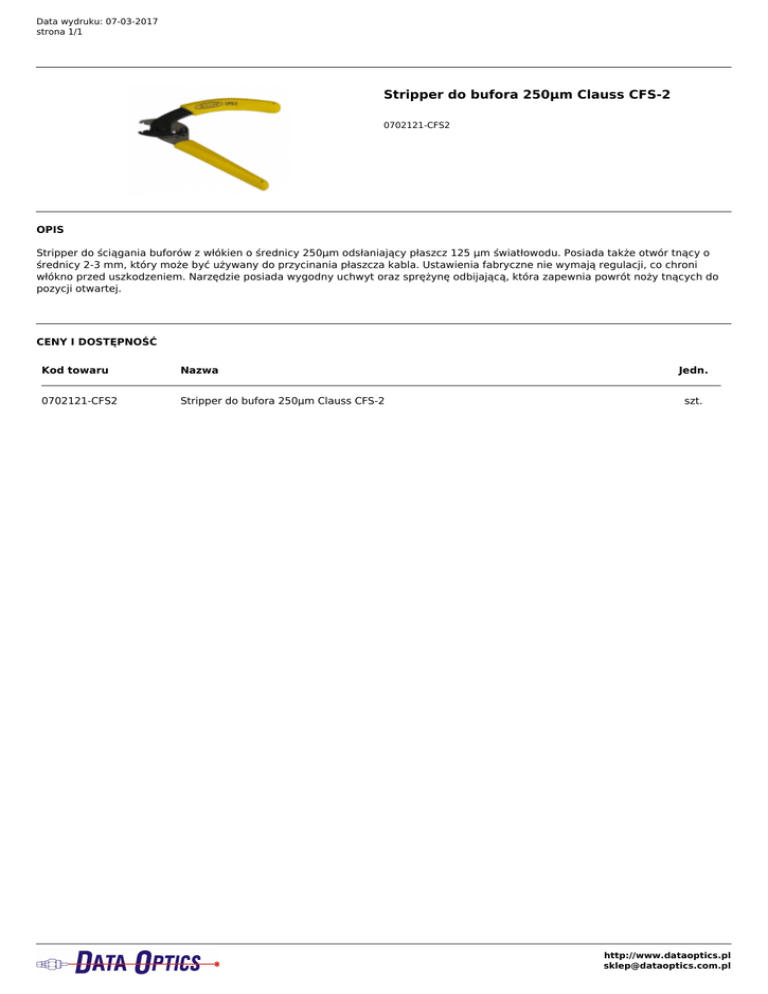 Data wydruku: 07-03-2017
strona 1/1

Stripper do bufora 250µm Clauss CFS-2

0702121-CFS2

OPIS

Stripper do ściągania buforów z włókien o średnicy 250µm odsłaniający płaszcz 125 µm światłowodu. Posiada także otwór tnący o średnicy 2-3 mm, który może być używany do przycinania płaszcza kabla. Ustawienia fabryczne nie wymają regulacji, co chroni włókno przed uszkodzeniem. Narzędzie posiada wygodny uchwyt oraz sprężynę odbijającą, która zapewnia powrót noży tnących do pozycji otwartej.

CENY I DOSTĘPNOŚĆ

| Kod towaru | Nazwa | Jedn. |
|---|---|---|
| 0702121-CFS2 | Stripper do bufora 250µm Clauss CFS-2 | szt. |

DATA OPTICS

http://www.dataoptics.pl
sklep@dataoptics.com.pl